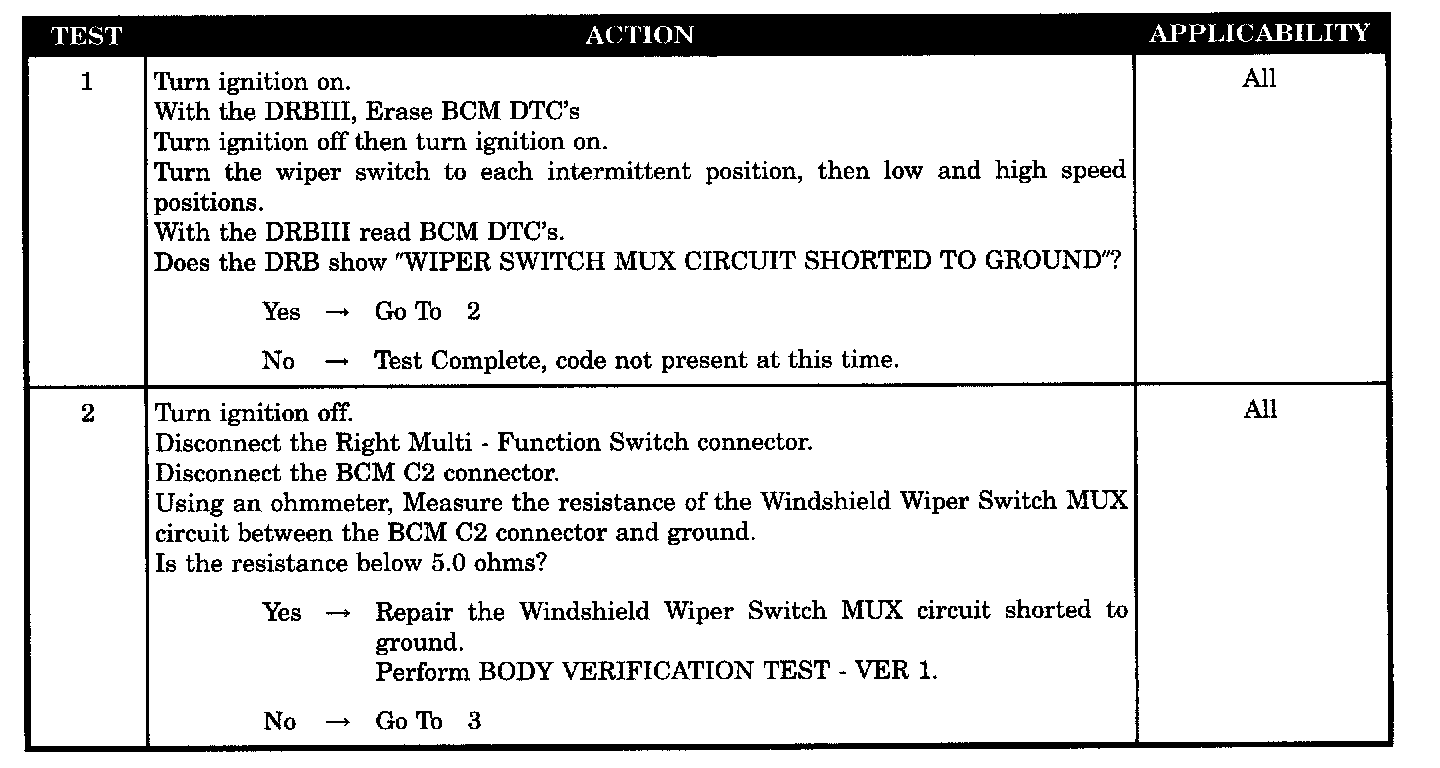 | TEST | ACTION | APPLICABILITY |
|---|---|---|
| 1 | Turn ignition on. With the DRBIII, Erase BCM DTC's Turn ignition off then turn ignition on. Turn the wiper switch to each intermittent position, then low and high speed positions. With the DRBIII read BCM DTC's. Does the DRB show "WIPER SWITCH MUX CIRCUIT SHORTED TO GROUND"? Yes → Go To 2 No → Test Complete, code not present at this time. | All |
| 2 | Turn ignition off. Disconnect the Right Multi - Function Switch connector. Disconnect the BCM C2 connector. Using an ohmmeter, Measure the resistance of the Windshield Wiper Switch MUX circuit between the BCM C2 connector and ground. Is the resistance below 5.0 ohms? Yes → Repair the Windshield Wiper Switch MUX circuit shorted to ground. Perform BODY VERIFICATION TEST - VER 1. No → Go To 3 | All |